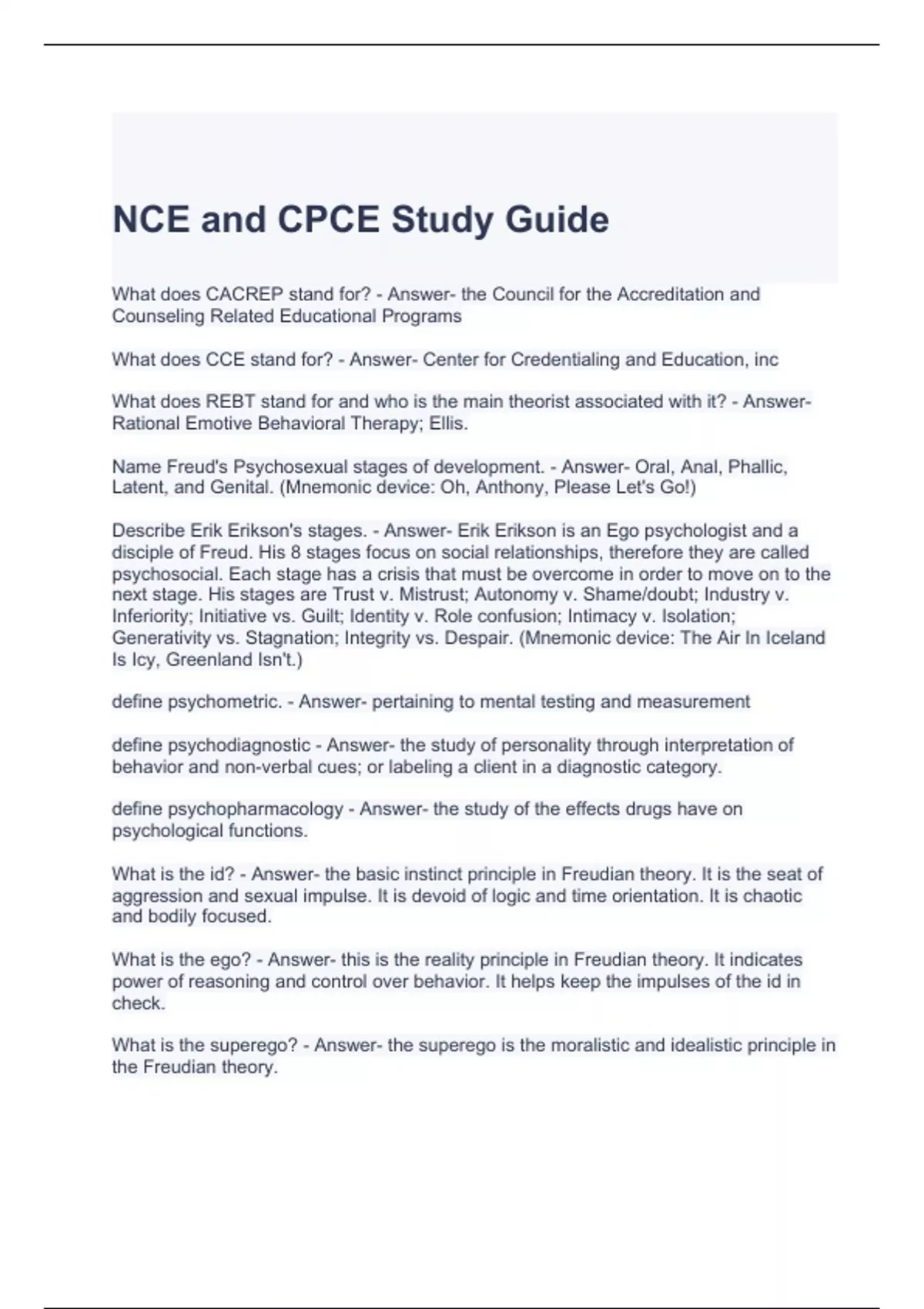 NCE and CPCE Study Guide

What does CACREP stand for? - Answer- the Council for the Accreditation and Counseling Related Educational Programs

What does CCE stand for? - Answer- Center for Credentialing and Education, inc

What does REBT stand for and who is the main theorist associated with it? - Answer- Rational Emotive Behavioral Therapy; Ellis.

Name Freud's Psychosexual stages of development. - Answer- Oral, Anal, Phallic, Latent, and Genital. (Mnemonic device: Oh, Anthony, Please Let's Go!)

Describe Erik Erikson's stages. - Answer- Erik Erikson is an Ego psychologist and a disciple of Freud. His 8 stages focus on social relationships, therefore they are called psychosocial. Each stage has a crisis that must be overcome in order to move on to the next stage. His stages are Trust v. Mistrust; Autonomy v. Shame/doubt; Industry v. Inferiority; Initiative vs. Guilt; Identity v. Role confusion; Intimacy v. Isolation; Generativity vs. Stagnation; Integrity vs. Despair. (Mnemonic device: The Air In Iceland Is Icy, Greenland Isn't.)

define psychometric. - Answer- pertaining to mental testing and measurement

define psychodiagnostic - Answer- the study of personality through interpretation of behavior and non-verbal cues; or labeling a client in a diagnostic category.

define psychopharmacology - Answer- the study of the effects drugs have on psychological functions.

What is the id? - Answer- the basic instinct principle in Freudian theory. It is the seat of aggression and sexual impulse. It is devoid of logic and time orientation. It is chaotic and bodily focused.

What is the ego? - Answer- this is the reality principle in Freudian theory. It indicates power of reasoning and control over behavior. It helps keep the impulses of the id in check.

What is the superego? - Answer- the superego is the moralistic and idealistic principle in the Freudian theory.